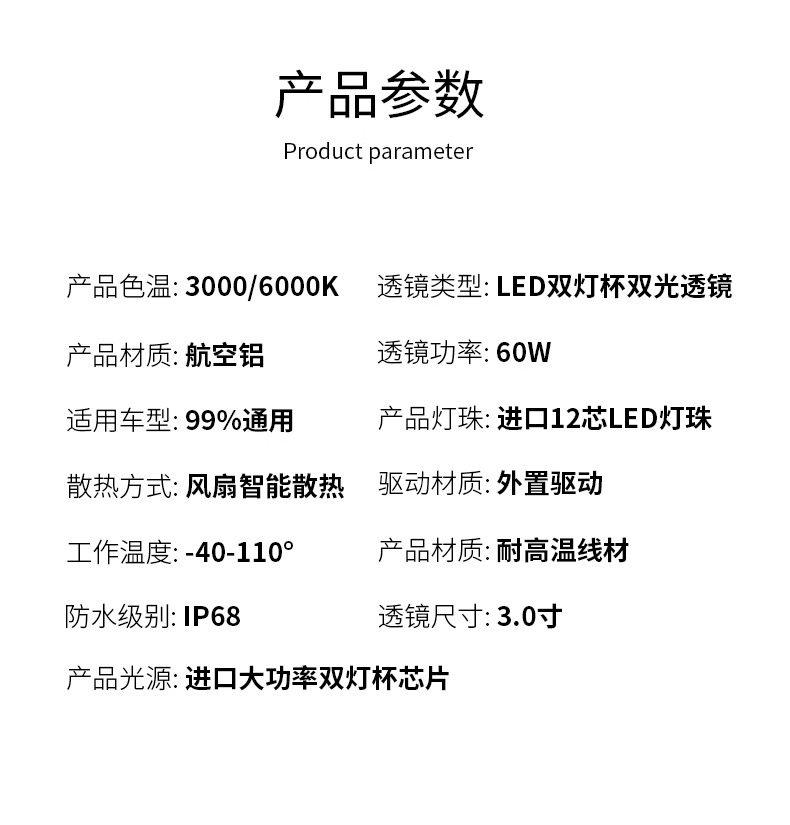 产品参数
Product parameter

产品色温: 3000/6000K

产品材质: 航空铝

适用车型: 99%通用

散热方式: 风扇智能散热

工作温度: -40-110°

防水级别: IP68

产品光源: 进口大功率双灯杯芯片

透镜类型: LED双灯杯双光透镜

透镜功率: 60W

产品灯珠: 进口12芯LED灯珠

驱动材质: 外置驱动

产品材质: 耐高温线材

透镜尺寸: 3.0寸